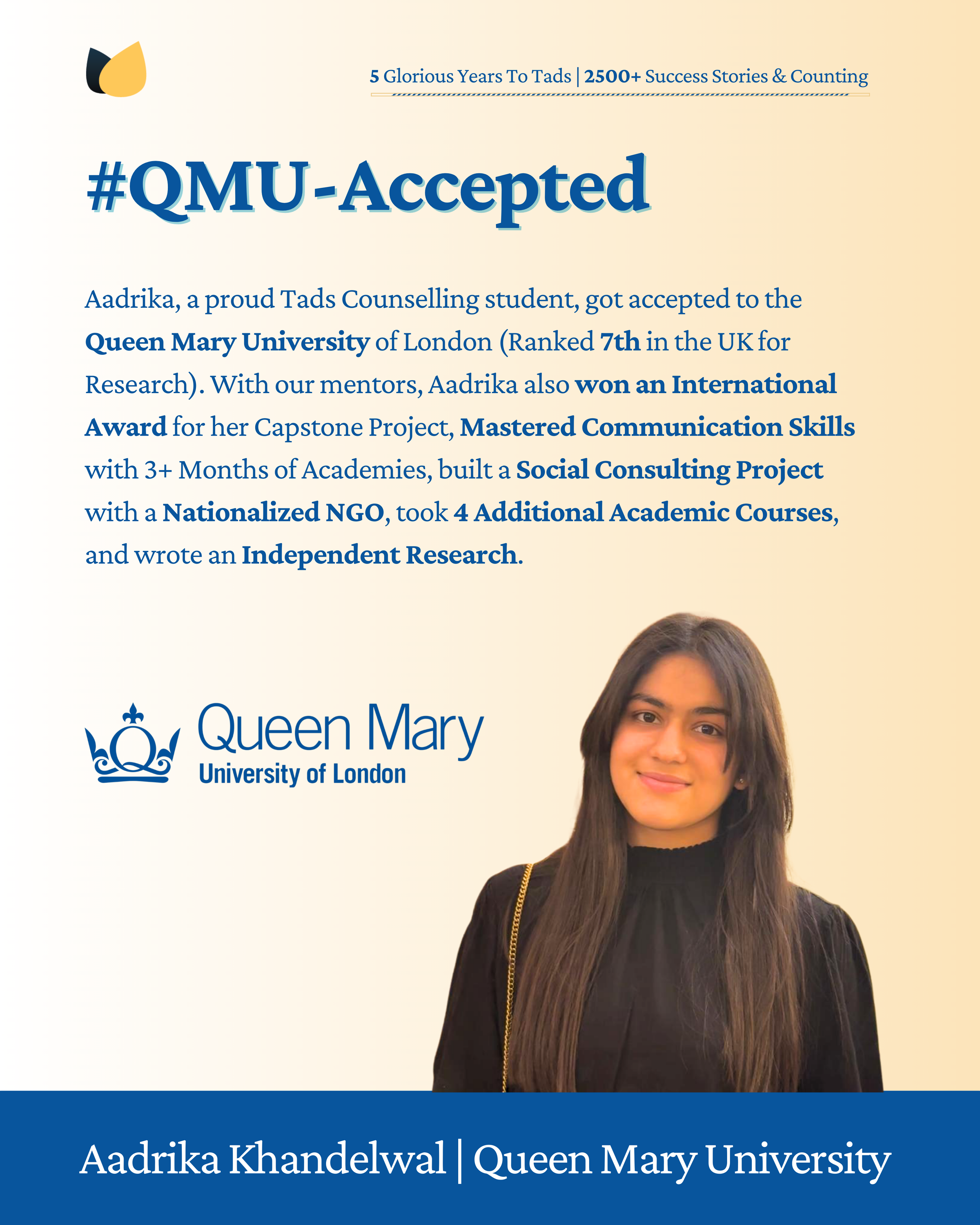 5 Glorious Years To Tads | 2500+ Success Stories & Counting

#QMU-Accepted

Aadrika, a proud Tads Counselling student, got accepted to the Queen Mary University of London (Ranked 7th in the UK for Research). With our mentors, Aadrika also won an International Award for her Capstone Project, Mastered Communication Skills with 3+ Months of Academies, built a Social Consulting Project with a Nationalized NGO, took 4 Additional Academic Courses, and wrote an Independent Research.

Queen Mary
University of London

Aadrika Khandelwal | Queen Mary University